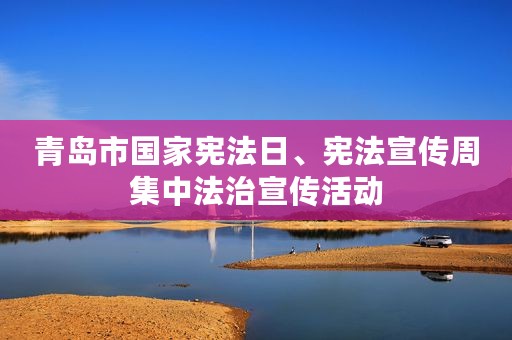 青岛市国家宪法日、宪法宣传周集中法治宣传活动